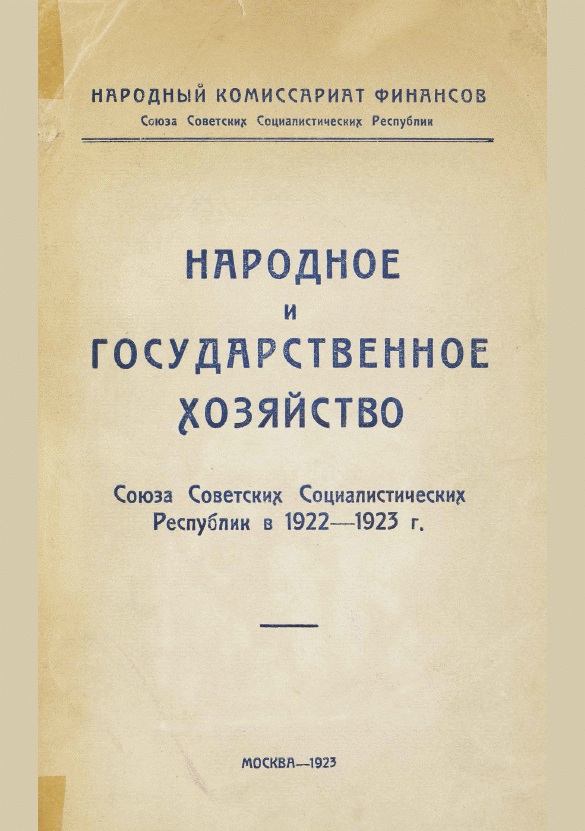 НАРОДНЫЙ КОМИССАРИАТ ФИНАНСОВ
Союза Советских Социалистических Республик

НАРОДНОЕ
И
ГОСУДАРСТВЕННОЕ
ХОЗЯЙСТВО

Союза Советских Социалистических
Республик в 1922—1923 г.

МОСКВА—1923